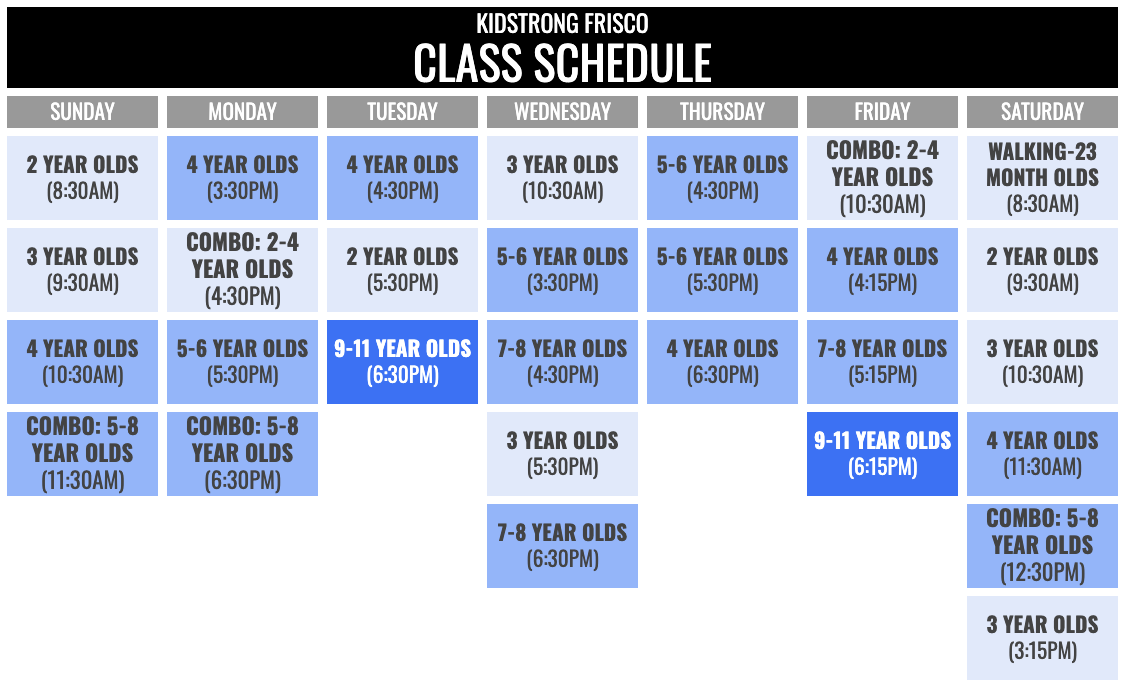 KIDSTRONG FRISCO
CLASS SCHEDULE

| SUNDAY | MONDAY | TUESDAY | WEDNESDAY | THURSDAY | FRIDAY | SATURDAY |
|---|---|---|---|---|---|---|
| 2 YEAR OLDS (8:30AM) | 4 YEAR OLDS (3:30PM) | 4 YEAR OLDS (4:30PM) | 3 YEAR OLDS (10:30AM) | 5-6 YEAR OLDS (4:30PM) | COMBO: 2-4 YEAR OLDS (10:30AM) | WALKING-23 MONTH OLDS (8:30AM) |
| 3 YEAR OLDS (9:30AM) | COMBO: 2-4 YEAR OLDS (4:30PM) | 2 YEAR OLDS (5:30PM) | 5-6 YEAR OLDS (3:30PM) | 5-6 YEAR OLDS (5:30PM) | 4 YEAR OLDS (4:15PM) | 2 YEAR OLDS (9:30AM) |
| 4 YEAR OLDS (10:30AM) | 5-6 YEAR OLDS (5:30PM) | 9-11 YEAR OLDS (6:30PM) | 7-8 YEAR OLDS (4:30PM) | 4 YEAR OLDS (6:30PM) | 7-8 YEAR OLDS (5:15PM) | 3 YEAR OLDS (10:30AM) |
| COMBO: 5-8 YEAR OLDS (11:30AM) | COMBO: 5-8 YEAR OLDS (6:30PM) | | 3 YEAR OLDS (5:30PM) | | 9-11 YEAR OLDS (6:15PM) | 4 YEAR OLDS (11:30AM) |
| | | | 7-8 YEAR OLDS (6:30PM) | | | COMBO: 5-8 YEAR OLDS (12:30PM) |
| | | | | | | 3 YEAR OLDS (3:15PM) |